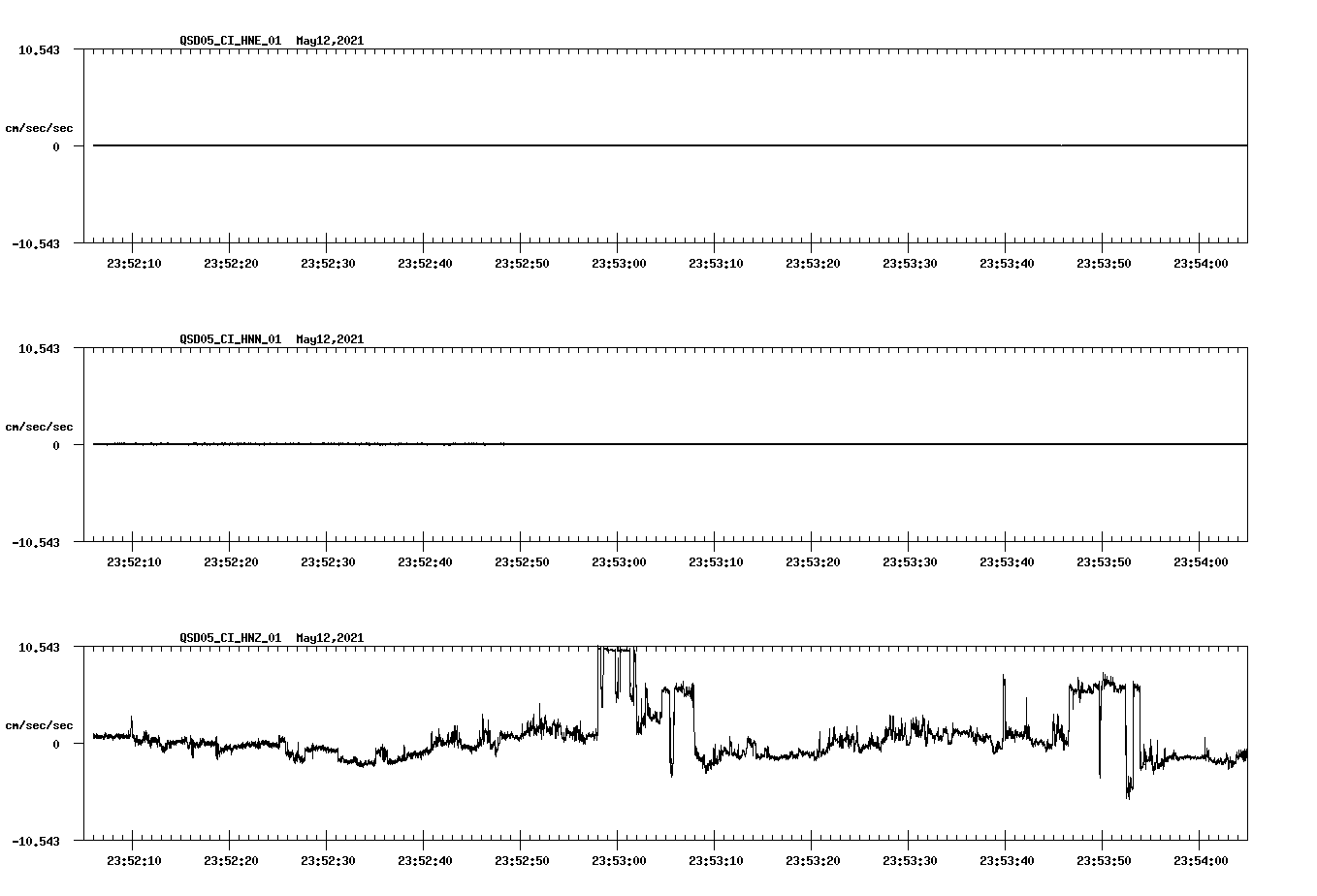 QSD05_CI_HNE_01  May12,2021

10.543

cm/sec/sec

0

-10.543

23:52:10 23:52:20 23:52:30 23:52:40 23:52:50 23:53:00 23:53:10 23:53:20 23:53:30 23:53:40 23:53:50 23:54:00

QSD05_CI_HNN_01  May12,2021

10.543

cm/sec/sec

0

-10.543

23:52:10 23:52:20 23:52:30 23:52:40 23:52:50 23:53:00 23:53:10 23:53:20 23:53:30 23:53:40 23:53:50 23:54:00

QSD05_CI_HNZ_01  May12,2021

10.543

cm/sec/sec

0

-10.543

23:52:10 23:52:20 23:52:30 23:52:40 23:52:50 23:53:00 23:53:10 23:53:20 23:53:30 23:53:40 23:53:50 23:54:00